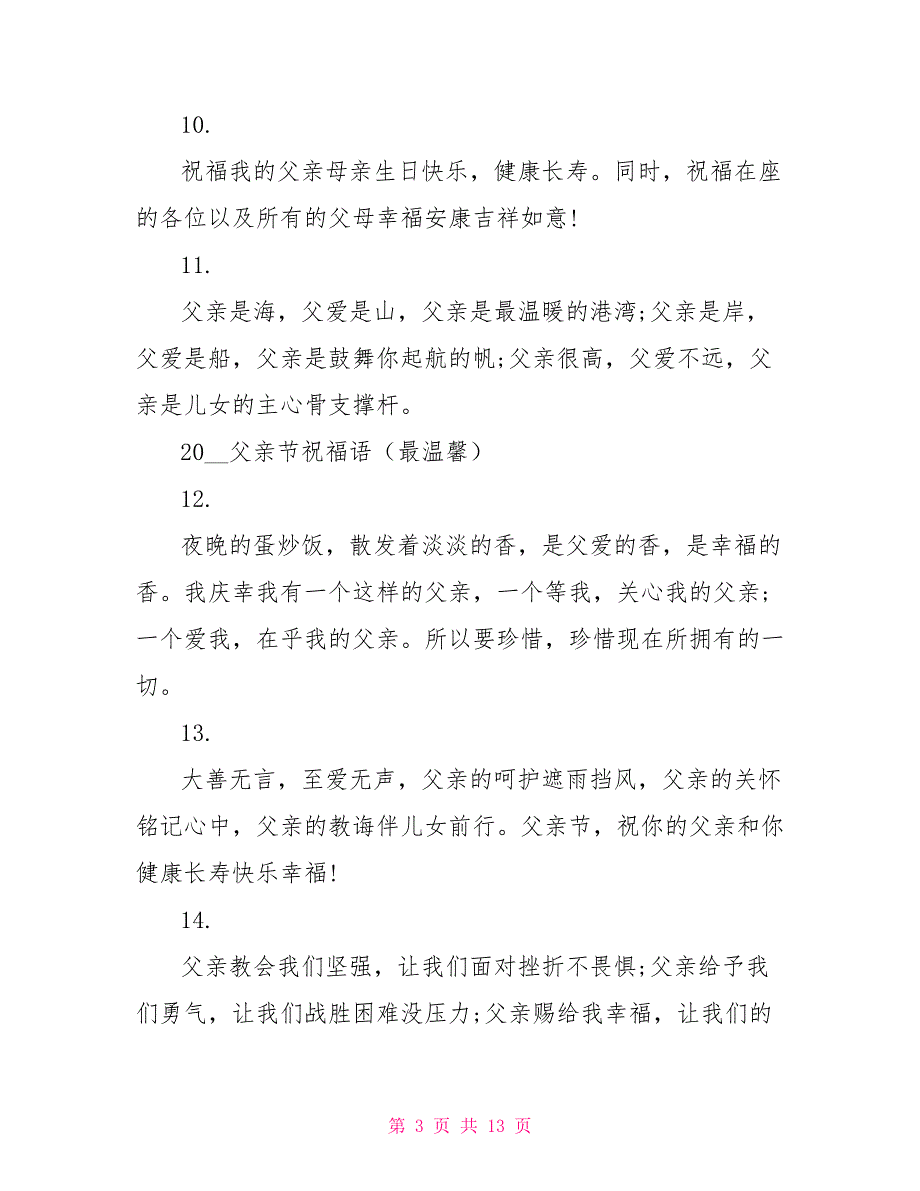 10.

祝福我的父亲母亲生日快乐，健康长寿。同时，祝福在座的各位以及所有的父母幸福安康吉祥如意!

11.

父亲是海，父爱是山，父亲是最温暖的港湾;父亲是岸，父爱是船，父亲是鼓舞你起航的帆;父亲很高，父爱不远，父亲是儿女的主心骨支撑杆。

20__父亲节祝福语（最温馨）

12.

夜晚的蛋炒饭，散发着淡淡的香，是父爱的香，是幸福的香。我庆幸我有一个这样的父亲，一个等我，关心我的父亲；一个爱我，在乎我的父亲。所以要珍惜，珍惜现在所拥有的一切。

13.

大善无言，至爱无声，父亲的呵护遮雨挡风，父亲的关怀铭记心中，父亲的教诲伴儿女前行。父亲节，祝你的父亲和你健康长寿快乐幸福!

14.

父亲教会我们坚强，让我们面对挫折不畏惧;父亲给予我们勇气，让我们战胜困难没压力;父亲赐给我幸福，让我们的

第 3 页 共 13 页